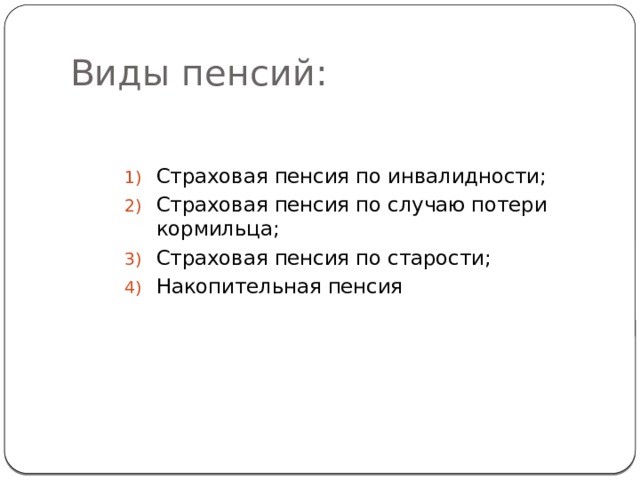 Виды пенсий:

1) Страховая пенсия по инвалидности;
2) Страховая пенсия по случаю потери кормильца;
3) Страховая пенсия по старости;
4) Накопительная пенсия